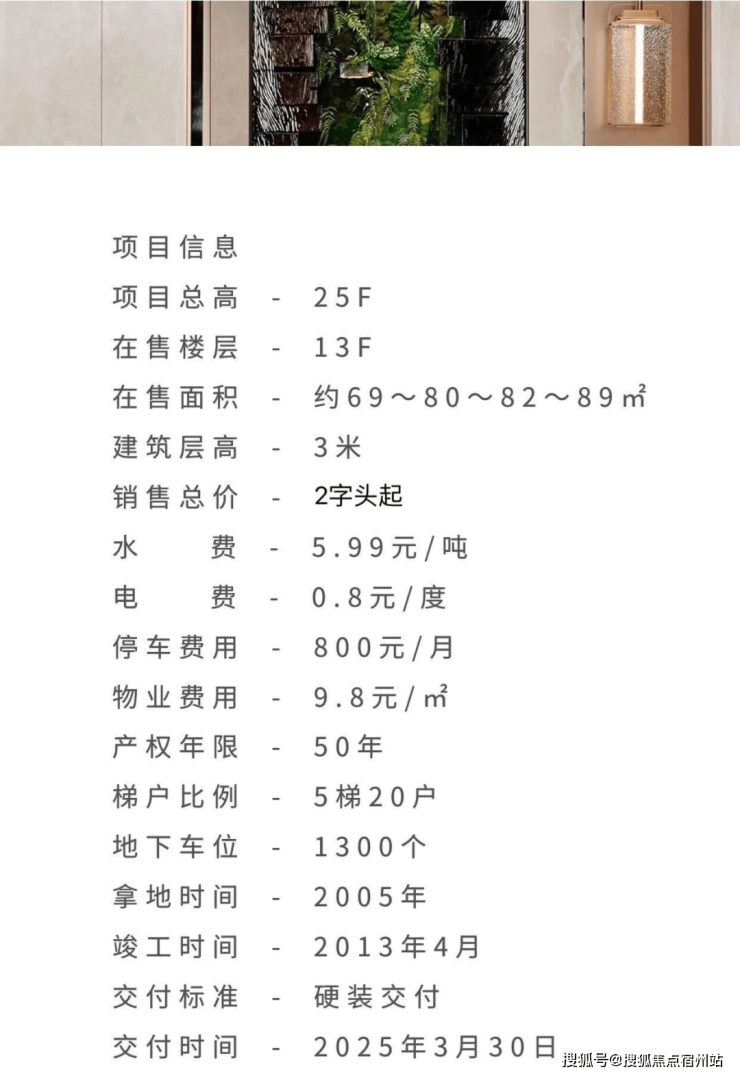 项目信息

项目总高 - 25F

在售楼层 - 13F

在售面积 - 约69～80～82～89㎡

建筑层高 - 3米

销售总价 - 2字头起

水 费 - 5.99元/吨

电 费 - 0.8元/度

停车费用 - 800元/月

物业费用 - 9.8元/㎡

产权年限 - 50年

梯户比例 - 5梯20户

地下车位 - 1300个

拿地时间 - 2005年

竣工时间 - 2013年4月

交付标准 - 硬装交付

交付时间 - 2025年3月30日

搜狐号@搜狐焦点宿州站